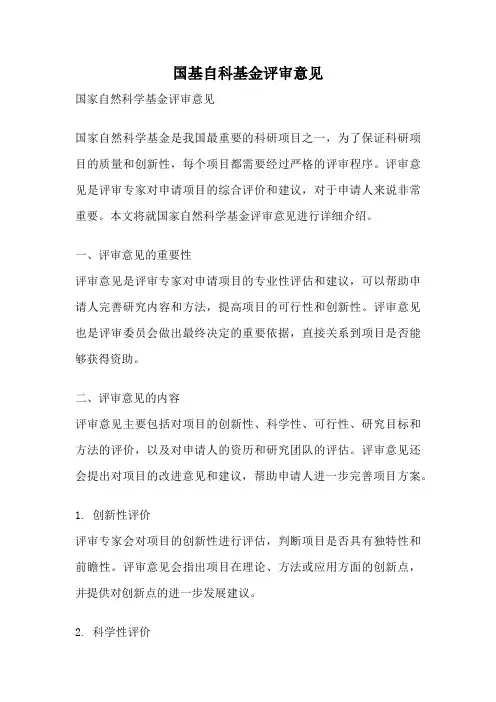 国基自科基金评审意见

国家自然科学基金评审意见

国家自然科学基金是我国最重要的科研项目之一，为了保证科研项目的质量和创新性，每个项目都需要经过严格的评审程序。评审意见是评审专家对申请项目的综合评价和建议，对于申请人来说非常重要。本文将就国家自然科学基金评审意见进行详细介绍。

一、评审意见的重要性

评审意见是评审专家对申请项目的专业性评估和建议，可以帮助申请人完善研究内容和方法，提高项目的可行性和创新性。评审意见也是评审委员会做出最终决定的重要依据，直接关系到项目是否能够获得资助。

二、评审意见的内容

评审意见主要包括对项目的创新性、科学性、可行性、研究目标和方法的评价，以及对申请人的资历和研究团队的评估。评审意见还会提出对项目的改进意见和建议，帮助申请人进一步完善项目方案。

1. 创新性评价

评审专家会对项目的创新性进行评估，判断项目是否具有独特性和前瞻性。评审意见会指出项目在理论、方法或应用方面的创新点，并提供对创新点的进一步发展建议。

2. 科学性评价